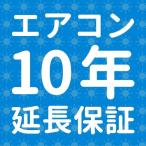 エアコン
10年
延長保証